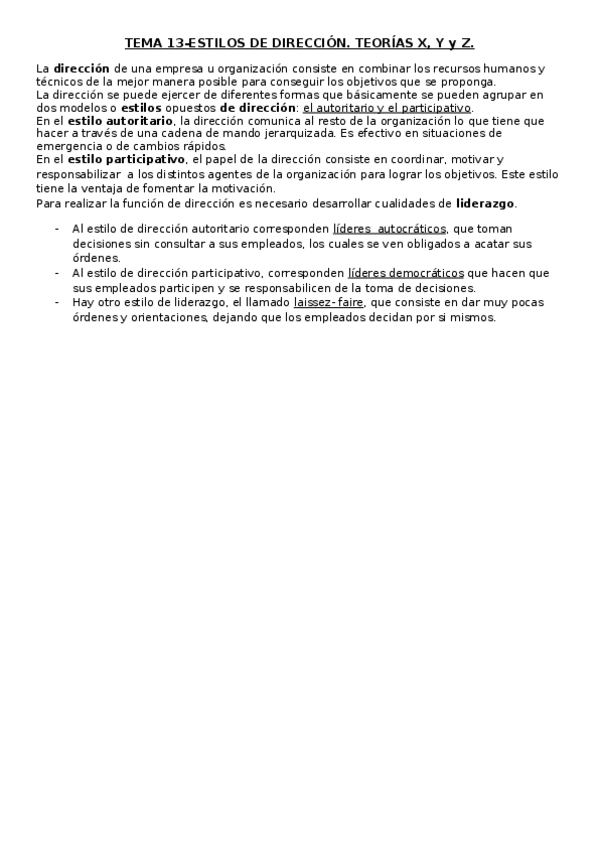 TEMA 13-ESTILOS DE DIRECCIÓN. TEORÍAS X, Y y Z.

La dirección de una empresa u organización consiste en combinar los recursos humanos y técnicos de la mejor manera posible para conseguir los objetivos que se proponga.
La dirección se puede ejercer de diferentes formas que básicamente se pueden agrupar en dos modelos o estilos opuestos de dirección: el autoritario y el participativo.
En el estilo autoritario, la dirección comunica al resto de la organización lo que tiene que hacer a través de una cadena de mando jerarquizada. Es efectivo en situaciones de emergencia o de cambios rápidos.
En el estilo participativo, el papel de la dirección consiste en coordinar, motivar y responsabilizar a los distintos agentes de la organización para lograr los objetivos. Este estilo tiene la ventaja de fomentar la motivación.
Para realizar la función de dirección es necesario desarrollar cualidades de liderazgo.

- Al estilo de dirección autoritario corresponden líderes autocráticos, que toman decisiones sin consultar a sus empleados, los cuales se ven obligados a acatar sus órdenes.
- Al estilo de dirección participativo, corresponden líderes democráticos que hacen que sus empleados participen y se responsabilicen de la toma de decisiones.
- Hay otro estilo de liderazgo, el llamado laissez-faire, que consiste en dar muy pocas órdenes y orientaciones, dejando que los empleados decidan por si mismos.